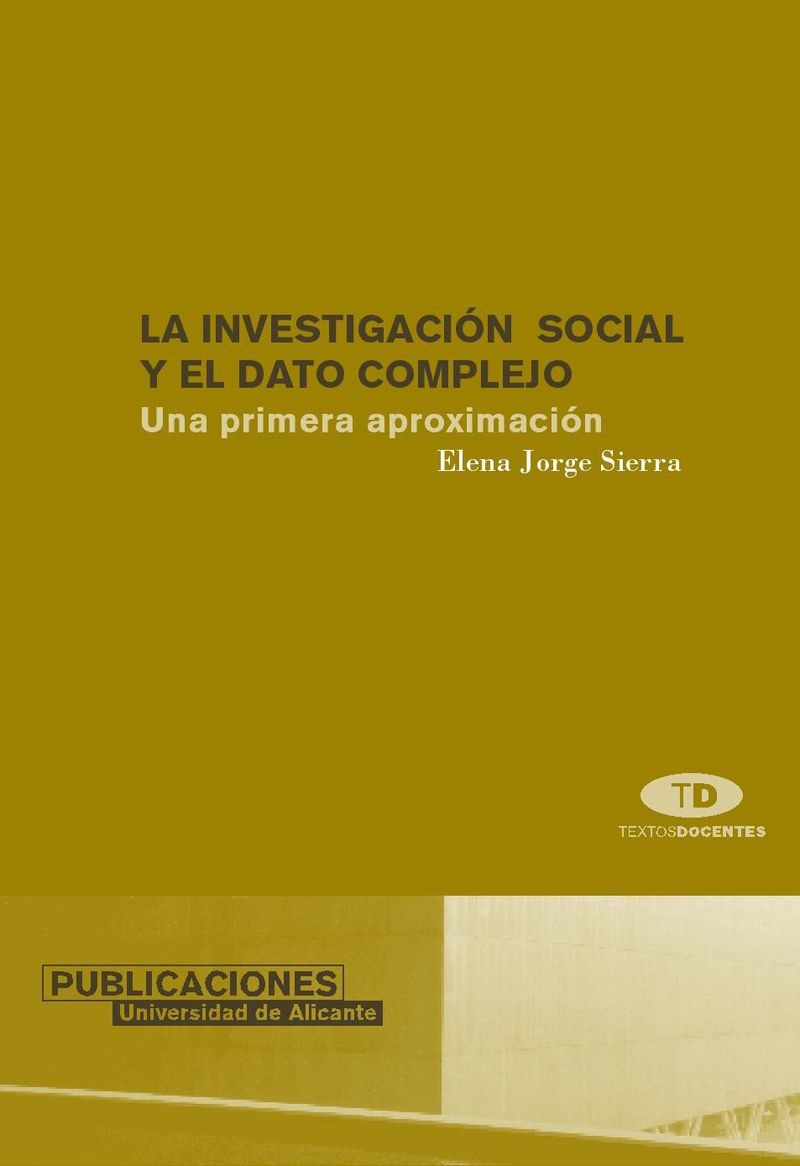 LA INVESTIGACIÓN SOCIAL
Y EL DATO COMPLEJO
Una primera aproximación
Elena Jorge Sierra

TD
TEXTOSDOCENTES

PUBLICACIONES
Universidad de Alicante